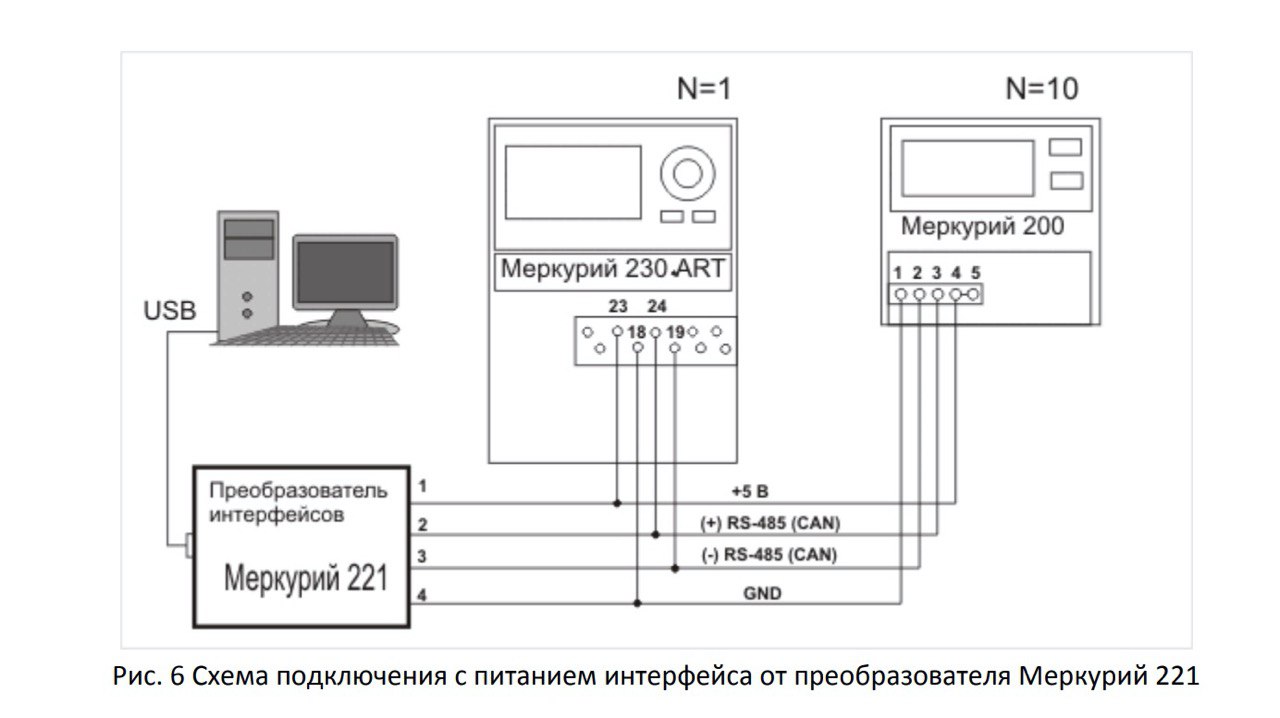 N=1

N=10

Меркурий 200

1 2 3 4 5

Меркурий 230 ART

23 24

18 19

USB

Преобразователь интерфейсов

Меркурий 221

1

2

3

4

+5 В

(+) RS-485 (CAN)

(-) RS-485 (CAN)

GND

Рис. 6 Схема подключения с питанием интерфейса от преобразователя Меркурий 221